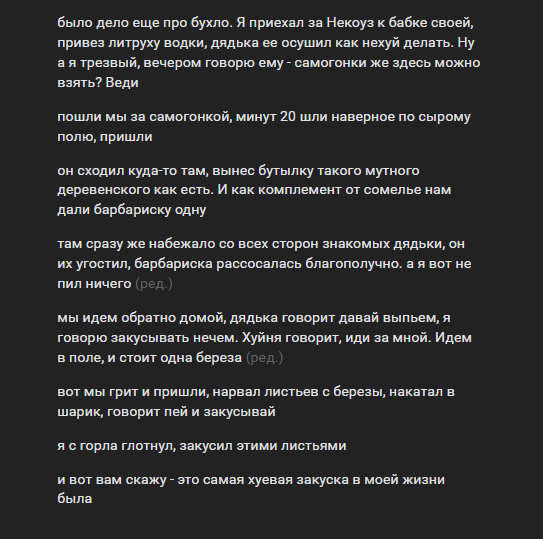 было дело еще про бухло. Я приехал за Некоуз к бабке своей, привез литруху водки, дядька ее осушил как нехуй делать. Ну а я трезвый, вечером говорю ему - самогонки же здесь можно взять? Веди

пошли мы за самогонкой, минут 20 шли наверное по сырому полю, пришли

он сходил куда-то там, вынес бутылку такого мутного деревенского как есть. И как комплемент от сомелье нам дали барбариску одну

там сразу же набежало со всех сторон знакомых дядьки, он их угостил, барбариска рассосалась благополучно. а я вот не пил ничего (ред.)

мы идем обратно домой, дядька говорит давай выпьем, я говорю закусывать нечем. Хуйня говорит, иди за мной. Идем в поле, и стоит одна береза (ред.)

вот мы грит и пришли, нарвал листьев с березы, накатал в шарик, говорит пей и закусывай

я с горла глотнул, закусил этими листьями

и вот вам скажу - это самая хуевая закуска в моей жизни была